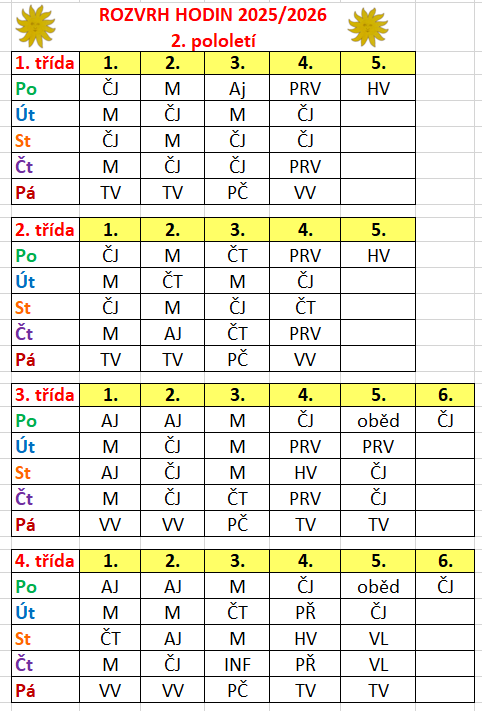 ROZVRH HODIN 2025/2026
2. pololetí

| 1. třída | 1. | 2. | 3. | 4. | 5. |
|---|---|---|---|---|---|
| Po | ČJ | M | Aj | PRV | HV |
| Út | M | ČJ | M | ČJ | |
| St | ČJ | M | ČJ | ČJ | |
| Čt | M | ČJ | ČJ | PRV | |
| Pá | TV | TV | PČ | VV | |

| 2. třída | 1. | 2. | 3. | 4. | 5. |
|---|---|---|---|---|---|
| Po | ČJ | M | ČT | PRV | HV |
| Út | M | ČT | M | ČJ | |
| St | ČJ | M | ČJ | ČT | |
| Čt | M | AJ | ČT | PRV | |
| Pá | TV | TV | PČ | VV | |

| 3. třída | 1. | 2. | 3. | 4. | 5. | 6. |
|---|---|---|---|---|---|---|
| Po | AJ | AJ | M | ČJ | oběd | ČJ |
| Út | M | ČJ | M | PRV | PRV | |
| St | AJ | ČJ | M | HV | ČJ | |
| Čt | M | ČJ | ČT | PRV | ČJ | |
| Pá | VV | VV | PČ | TV | TV | |

| 4. třída | 1. | 2. | 3. | 4. | 5. | 6. |
|---|---|---|---|---|---|---|
| Po | AJ | AJ | M | ČJ | oběd | ČJ |
| Út | M | M | ČT | PŘ | ČJ | |
| St | ČT | AJ | M | HV | VL | |
| Čt | M | ČJ | INF | PŘ | VL | |
| Pá | VV | VV | PČ | TV | TV | |